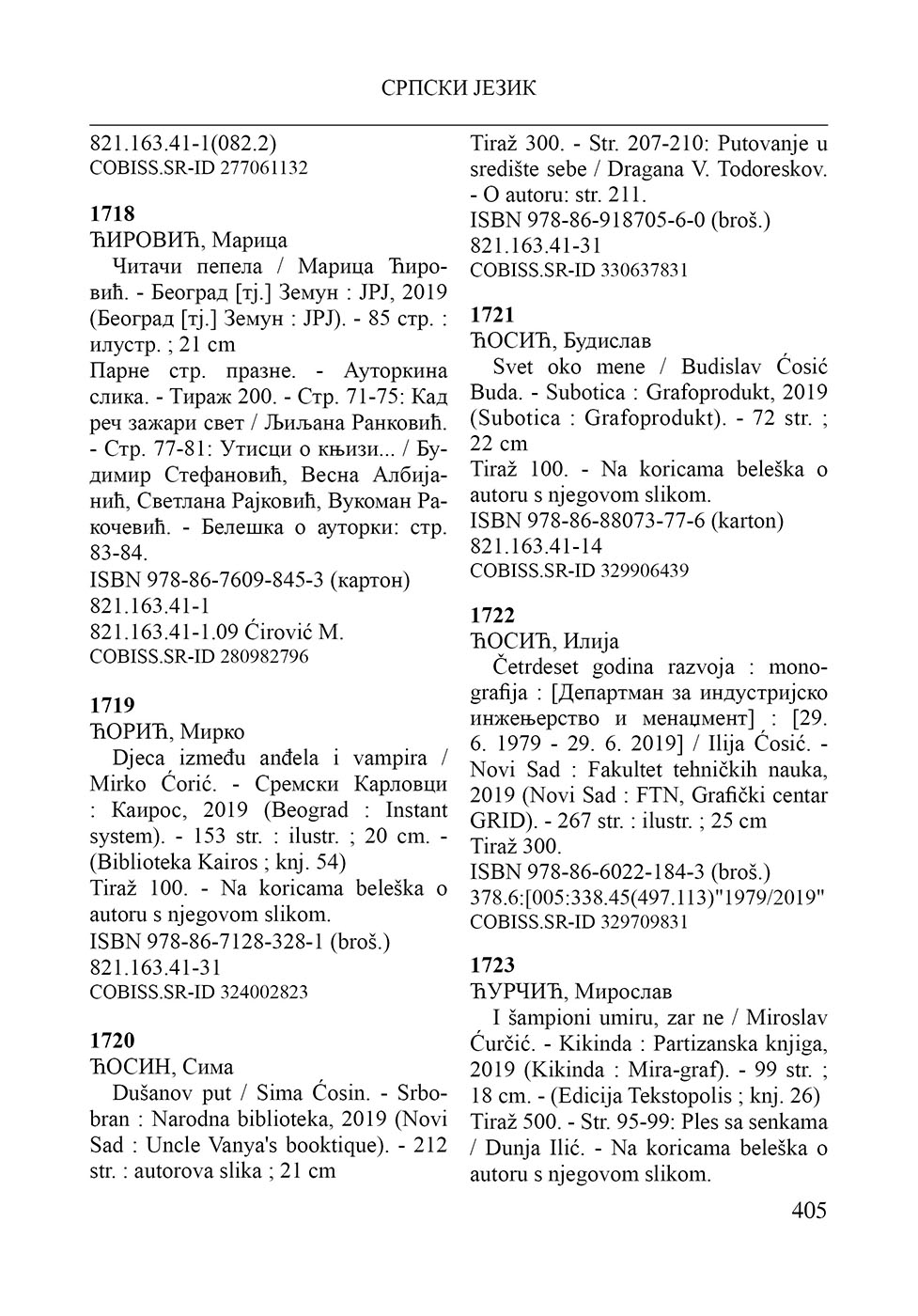 СРПСКИ ЈЕЗИК

821.163.41-1(082.2)
COBISS.SR-ID 277061132

1718
ЋИРОВИЋ, Марица
Читачи пепела / Марица Ћировић. - Београд [тј.] Земун : JPJ, 2019 (Београд [тј.] Земун : JPJ). - 85 стр. : илустр. ; 21 cm
Парне стр. празне. - Ауторкина слика. - Тираж 200. - Стр. 71-75: Кад реч зажари свет / Љиљана Ранковић. - Стр. 77-81: Утисци о књизи... / Будимир Стефановић, Весна Албијанић, Светлана Рајковић, Вукоман Ракочевић. - Белешка о ауторки: стр. 83-84.
ISBN 978-86-7609-845-3 (картон)
821.163.41-1
821.163.41-1.09 Ćirović M.
COBISS.SR-ID 280982796

1719
ЋОРИЋ, Мирко
Djeca između anđela i vampira / Mirko Ćorić. - Сремски Карловци : Каирос, 2019 (Beograd : Instant system). - 153 str. : ilustr. ; 20 cm. - (Biblioteka Kairos ; knj. 54)
Tiraž 100. - Na koricama beleška o autoru s njegovom slikom.
ISBN 978-86-7128-328-1 (broš.)
821.163.41-31
COBISS.SR-ID 324002823

1720
ЋОСИН, Сима
Dušanov put / Sima Ćosin. - Srbobran : Narodna biblioteka, 2019 (Novi Sad : Uncle Vanya's booktique). - 212 str. : autorova slika ; 21 cm
Tiraž 300. - Str. 207-210: Putovanje u središte sebe / Dragana V. Todoreskov. - O autoru: str. 211.
ISBN 978-86-918705-6-0 (broš.)
821.163.41-31
COBISS.SR-ID 330637831

1721
ЋОСИЋ, Будислав
Svet oko mene / Budislav Ćosić Buda. - Subotica : Grafoprodukt, 2019 (Subotica : Grafoprodukt). - 72 str. ; 22 cm
Tiraž 100. - Na koricama beleška o autoru s njegovom slikom.
ISBN 978-86-88073-77-6 (karton)
821.163.41-14
COBISS.SR-ID 329906439

1722
ЋОСИЋ, Илија
Četrdeset godina razvoja : monografija : [Департман за индустријско инжењерство и менаџмент] : [29. 6. 1979 - 29. 6. 2019] / Ilija Ćosić. - Novi Sad : Fakultet tehničkih nauka, 2019 (Novi Sad : FTN, Grafički centar GRID). - 267 str. : ilustr. ; 25 cm
Tiraž 300.
ISBN 978-86-6022-184-3 (broš.)
378.6:[005:338.45(497.113)"1979/2019"
COBISS.SR-ID 329709831

1723
ЋУРЧИЋ, Мирослав
I šampioni umiru, zar ne / Miroslav Ćurčić. - Kikinda : Partizanska knjiga, 2019 (Kikinda : Mira-graf). - 99 str. ; 18 cm. - (Edicija Tekstopolis ; knj. 26)
Tiraž 500. - Str. 95-99: Ples sa senkama / Dunja Ilić. - Na koricama beleška o autoru s njegovom slikom.

405